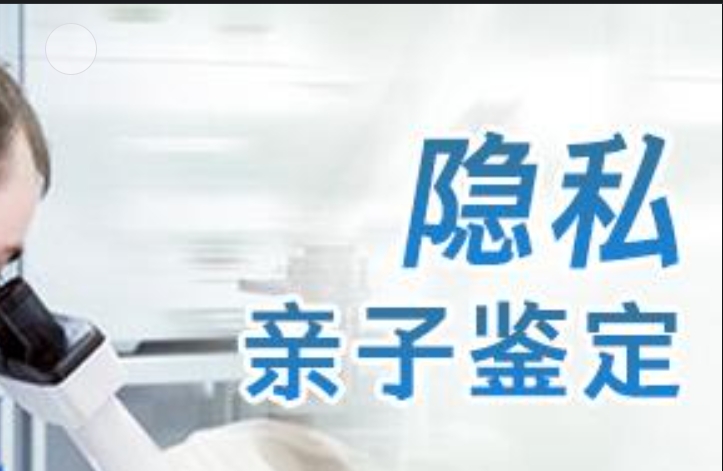 隐私
亲子鉴定